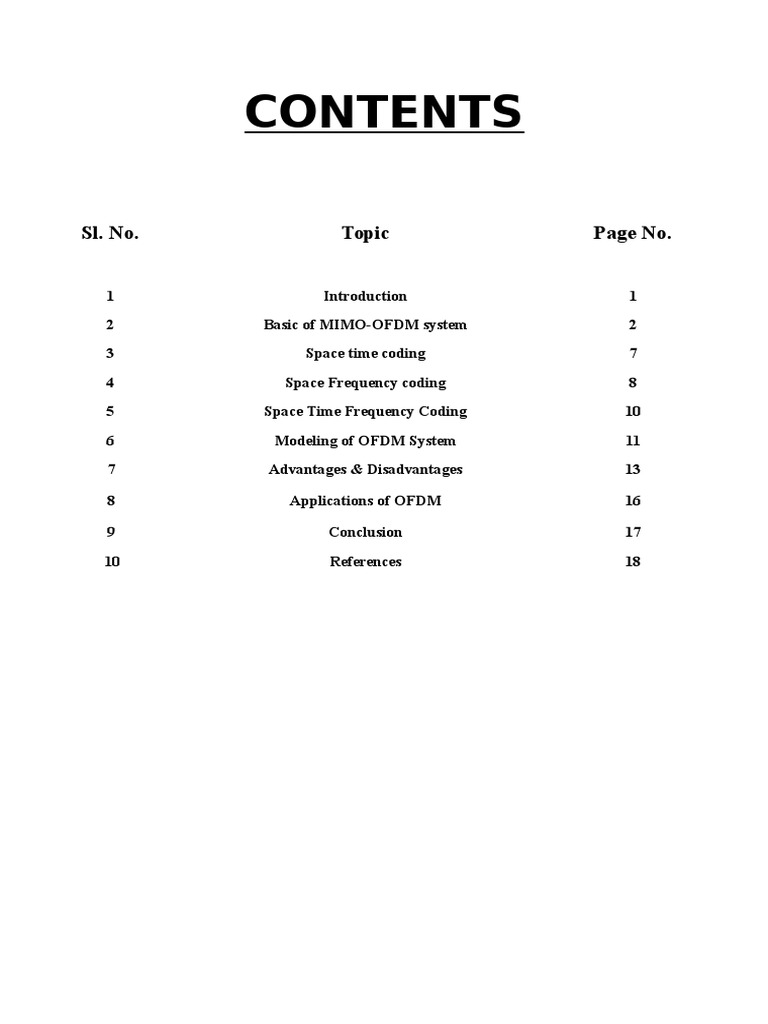 CONTENTS

| Sl. No. | Topic | Page No. |
|---|---|---|
| 1 | Introduction | 1 |
| 2 | Basic of MIMO-OFDM system | 2 |
| 3 | Space time coding | 7 |
| 4 | Space Frequency coding | 8 |
| 5 | Space Time Frequency Coding | 10 |
| 6 | Modeling of OFDM System | 11 |
| 7 | Advantages & Disadvantages | 13 |
| 8 | Applications of OFDM | 16 |
| 9 | Conclusion | 17 |
| 10 | References | 18 |